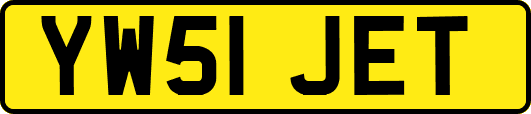 YW51 JET